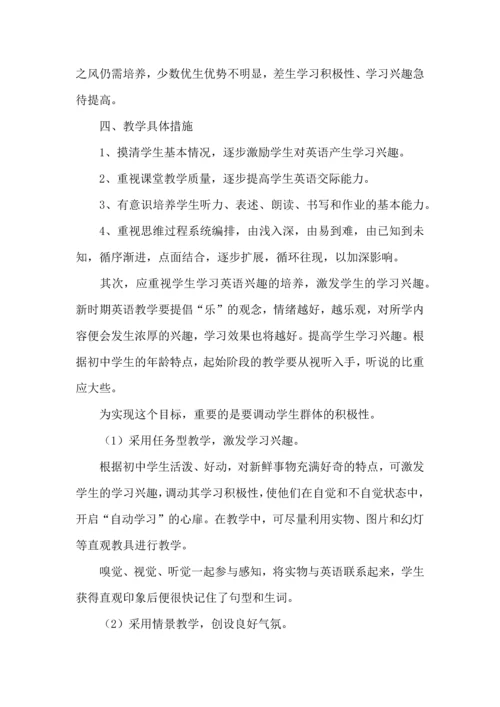 之风仍需培养，少数优生优势不明显，差生学习积极性、学习兴趣急待提高。

四、教学具体措施

1、摸清学生基本情况，逐步激励学生对英语产生学习兴趣。

2、重视课堂教学质量，逐步提高学生英语交际能力。

3、有意识培养学生听力、表述、朗读、书写和作业的基本能力。

4、重视思维过程系统编排，由浅入深，由易到难，由已知到未知，循序渐进，点面结合，逐步扩展，循环往现，以加深影响。

其次，应重视学生学习英语兴趣的培养，激发学生的学习兴趣。新时期英语教学要提倡“乐”的观念，情绪越好，越乐观，对所学内容便会发生浓厚的兴趣，学习效果也将越好。提高学生学习兴趣。根据初中学生的年龄特点，起始阶段的教学要从视听入手，听说的比重应大些。

为实现这个目标，重要的是要调动学生群体的积极性。

（1）采用任务型教学，激发学习兴趣。

根据初中学生活泼、好动，对新鲜事物充满好奇的特点，可激发学生的学习兴趣，调动其学习积极性，使他们在自觉和不自觉状态中，开启“自动学习”的心扉。在教学中，可尽量利用实物、图片和幻灯等直观教具进行教学。

嗅觉、视觉、听觉一起参与感知，将实物与英语联系起来，学生获得直观印象后便很快记住了句型和生词。

（2）采用情景教学，创设良好气氛。